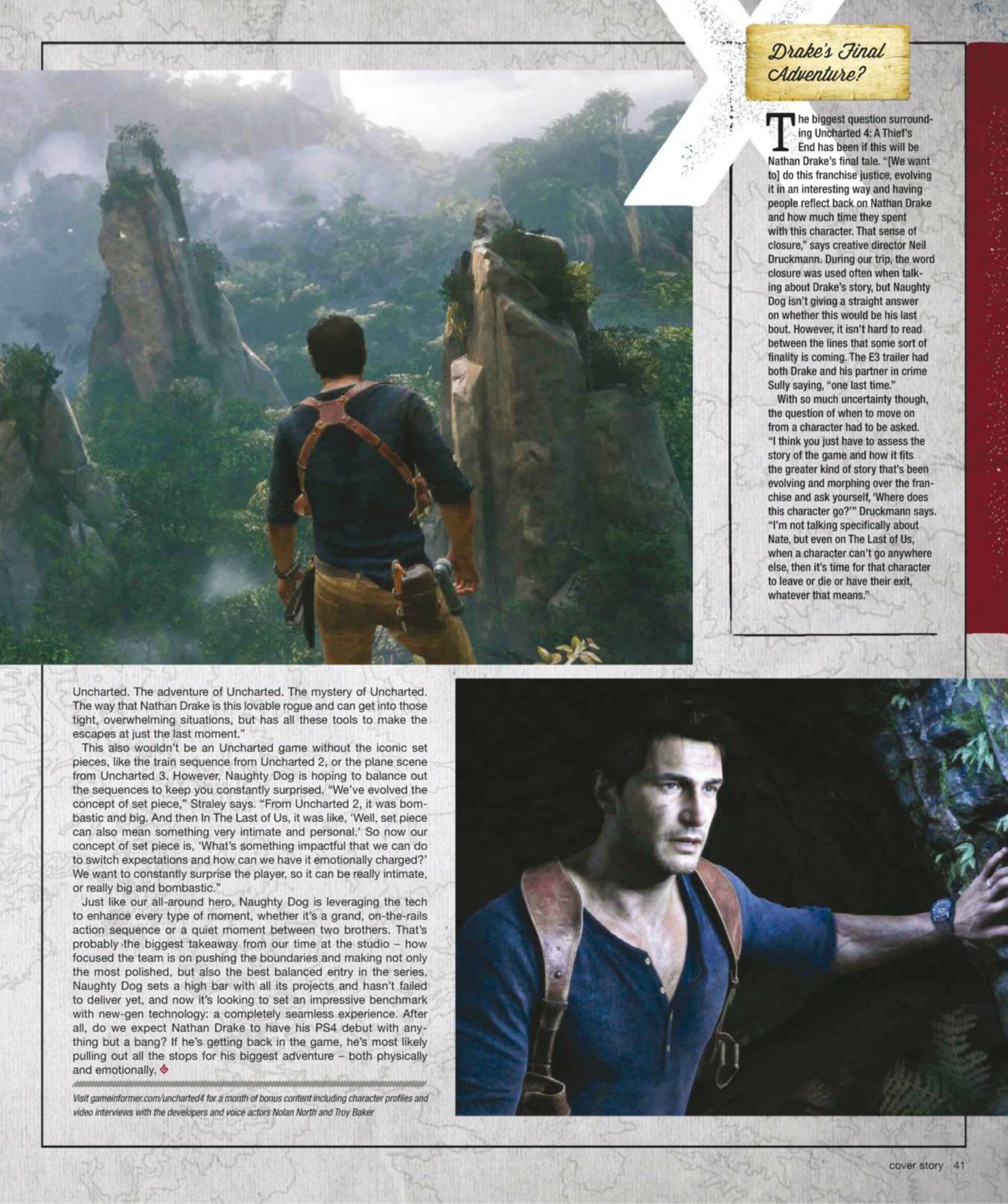 Drake's Final Adventure?

The biggest question surrounding Uncharted 4: A Thief's End has been if this will be Nathan Drake's final tale. "[We want to] do this franchise justice, evolving it in an interesting way and having people reflect back on Nathan Drake and how much time they spent with this character. That sense of closure," says creative director Neil Druckmann. During our trip, the word closure was used often when talking about Drake's story, but Naughty Dog isn't giving a straight answer on whether this would be his last bout. However, it isn't hard to read between the lines that some sort of finality is coming. The E3 trailer had both Drake and his partner in crime Sully saying, "one last time."

With so much uncertainty though, the question of when to move on from a character had to be asked. "I think you just have to assess the story of the game and how it fits the greater kind of story that's been evolving and morphing over the franchise and ask yourself, 'Where does this character go?'" Druckmann says. "I'm not talking specifically about Nate, but even on The Last of Us, when a character can't go anywhere else, then it's time for that character to leave or die or have their exit, whatever that means."

Uncharted. The adventure of Uncharted. The mystery of Uncharted. The way that Nathan Drake is this lovable rogue and can get into those tight, overwhelming situations, but has all these tools to make the escapes at just the last moment."

This also wouldn't be an Uncharted game without the iconic set pieces, like the train sequence from Uncharted 2, or the plane scene from Uncharted 3. However, Naughty Dog is hoping to balance out the sequences to keep you constantly surprised. "We've evolved the concept of set piece," Straley says. "From Uncharted 2, it was bombastic and big. And then In The Last of Us, it was like, 'Well, set piece can also mean something very intimate and personal.' So now our concept of set piece is, 'What's something impactful that we can do to switch expectations and how can we have it emotionally charged?' We want to constantly surprise the player, so it can be really intimate, or really big and bombastic."

Just like our all-around hero, Naughty Dog is leveraging the tech to enhance every type of moment, whether it's a grand, on-the-rails action sequence or a quiet moment between two brothers. That's probably the biggest takeaway from our time at the studio – how focused the team is on pushing the boundaries and making not only the most polished, but also the best balanced entry in the series. Naughty Dog sets a high bar with all its projects and hasn't failed to deliver yet, and now it's looking to set an impressive benchmark with new-gen technology: a completely seamless experience. After all, do we expect Nathan Drake to have his PS4 debut with anything but a bang? If he's getting back in the game, he's most likely pulling out all the stops for his biggest adventure – both physically and emotionally.

Visit gameinformer.com/uncharted4 for a month of bonus content including character profiles and video interviews with the developers and voice actors Nolan North and Troy Baker

cover story 41